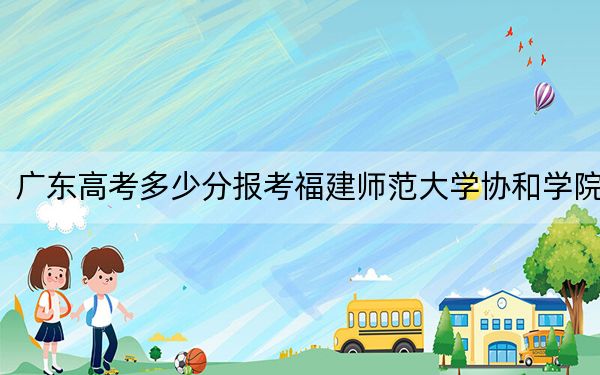 广东高考多少分报考福建师范大学协和学院